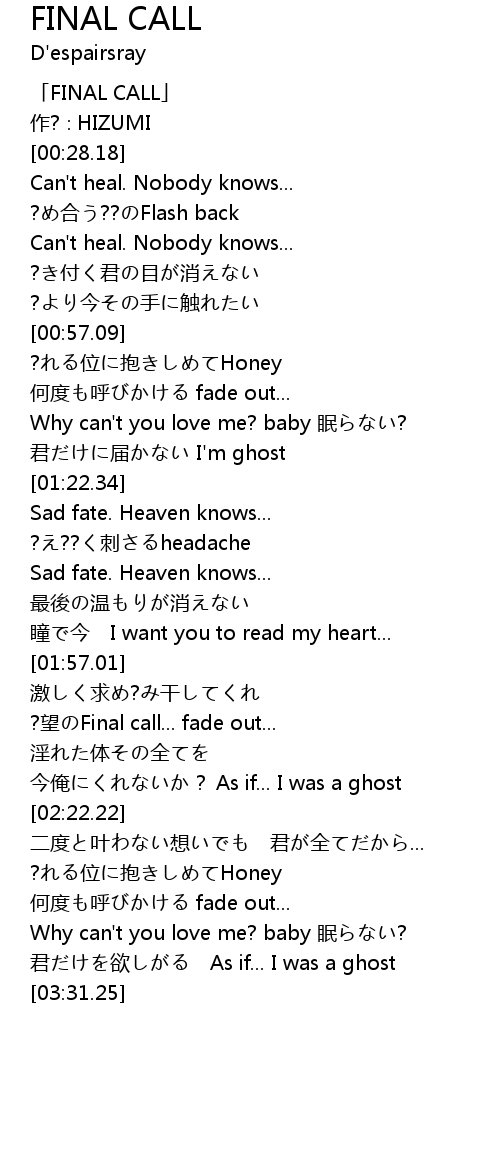 FINAL CALL
D'espairsray

「FINAL CALL」
作? : HIZUMI
[00:28.18]
Can't heal. Nobody knows...
?め合う??のFlash back
Can't heal. Nobody knows...
?き付く君の目が消えない
?より今その手に触れたい
[00:57.09]
?れる位に抱きしめてHoney
何度も呼びかける fade out...
Why can't you love me? baby 眠らない?
君だけに届かない I'm ghost
[01:22.34]
Sad fate. Heaven knows...
?え??く刺さるheadache
Sad fate. Heaven knows...
最後の温もりが消えない
瞳で今 I want you to read my heart...
[01:57.01]
激しく求め?み干してくれ
?望のFinal call... fade out...
淫れた体その全てを
今俺にくれないか？ As if... I was a ghost
[02:22.22]
二度と叶わない想いでも 君が全てだから...
?れる位に抱きしめてHoney
何度も呼びかける fade out...
Why can't you love me? baby 眠らない?
君だけを欲しがる As if... I was a ghost
[03:31.25]